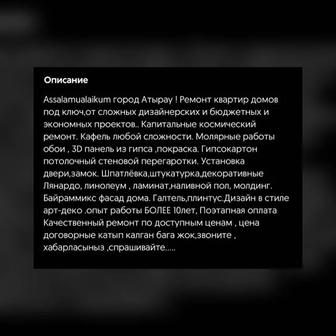 Описание

Assalamualaikum город Атырау ! Ремонт квартир домов под ключ,от сложных дизайнерских и бюджетных и экономных проектов.. Капитальные космический ремонт. Кафель любой сложности. Молярные работы обои , 3D панель из гипса ,покраска. Гипсокартон потолочный стеновой перегаротки. Установка двери,замок. Шпатлёвка,штукатурка,декоративные Лянардо, линолеум , ламинат,наливной пол, молдинг. Байраммикс фасад дома. Галтель,плинтус.Дизайн в стиле арт-деко .опыт работы БОЛЕЕ 10лет, Поэтапная оплата Качественный ремонт по доступным ценам , цена договорные катып калган бага жок,звоните , хабарласыныз ,спрашивайте.....